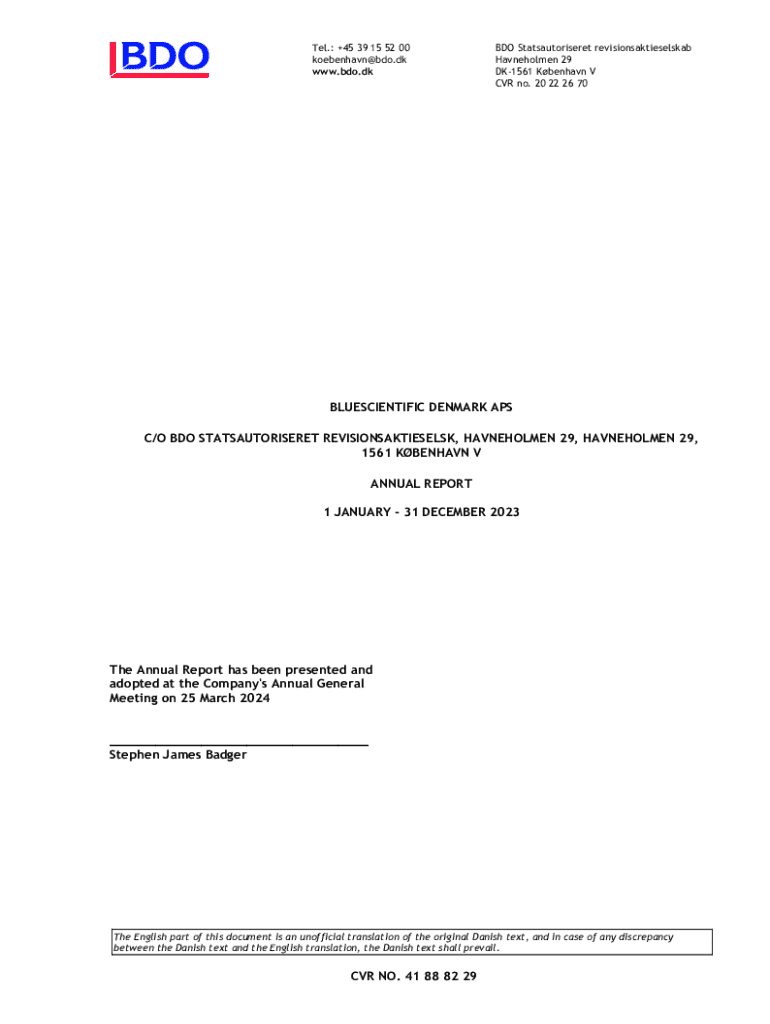 BDO

Tel.: +45 39 15 52 00
koebenhavn@bdo.dk
www.bdo.dk

BDO Statsautoriseret revisionsaktieselskab
Havneholmen 29
DK-1561 København V
CVR no. 20 22 26 70

BLUESCIENTIFIC DENMARK APS

C/O BDO STATSAUTORISERET REVISIONSAKTIESELSK, HAVNEHOLMEN 29, HAVNEHOLMEN 29, 1561 KØBENHAVN V

ANNUAL REPORT

1 JANUARY - 31 DECEMBER 2023

The Annual Report has been presented and adopted at the Company's Annual General Meeting on 25 March 2024

____
Stephen James Badger

The English part of this document is an unofficial translation of the original Danish text, and in case of any discrepancy between the Danish text and the English translation, the Danish text shall prevail.

CVR NO. 41 88 82 29